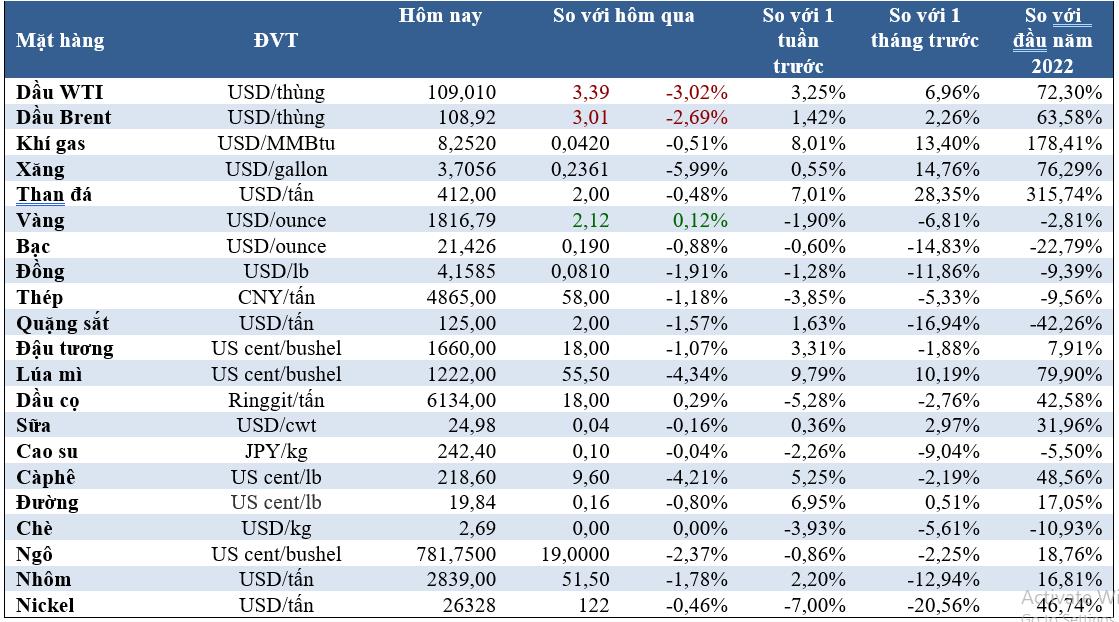 | Mặt hàng | ĐVT | Hôm nay | So với hôm qua | | So với 1 tuần trước | So với 1 tháng trước | So với đầu năm 2022 |
|---|---|---|---|---|---|---|---|
| Dầu WTI | USD/thùng | 109,010 | 3,39 | -3,02% | 3,25% | 6,96% | 72,30% |
| Dầu Brent | USD/thùng | 108,92 | 3,01 | -2,69% | 1,42% | 2,26% | 63,58% |
| Khí gas | USD/MMBtu | 8,2520 | 0,0420 | -0,51% | 8,01% | 13,40% | 178,41% |
| Xăng | USD/gallon | 3,7056 | 0,2361 | -5,99% | 0,55% | 14,76% | 76,29% |
| Than đá | USD/tấn | 412,00 | 2,00 | -0,48% | 7,01% | 28,35% | 315,74% |
| Vàng | USD/ounce | 1816,79 | 2,12 | 0,12% | -1,90% | -6,81% | -2,81% |
| Bạc | USD/ounce | 21,426 | 0,190 | -0,88% | -0,60% | -14,83% | -22,79% |
| Đồng | USD/lb | 4,1585 | 0,0810 | -1,91% | -1,28% | -11,86% | -9,39% |
| Thép | CNY/tấn | 4865,00 | 58,00 | -1,18% | -3,85% | -5,33% | -9,56% |
| Quặng sắt | USD/tấn | 125,00 | 2,00 | -1,57% | 1,63% | -16,94% | -42,26% |
| Đậu tương | US cent/bushel | 1660,00 | 18,00 | -1,07% | 3,31% | -1,88% | 7,91% |
| Lúa mì | US cent/bushel | 1222,00 | 55,50 | -4,34% | 9,79% | 10,19% | 79,90% |
| Dầu cọ | Ringgit/tấn | 6134,00 | 18,00 | 0,29% | -5,28% | -2,76% | 42,58% |
| Sữa | USD/cwt | 24,98 | 0,04 | -0,16% | 0,36% | 2,97% | 31,96% |
| Cao su | JPY/kg | 242,40 | 0,10 | -0,04% | -2,26% | -9,04% | -5,50% |
| Càphê | US cent/lb | 218,60 | 9,60 | -4,21% | 5,25% | -2,19% | 48,56% |
| Đường | US cent/lb | 19,84 | 0,16 | -0,80% | 6,95% | 0,51% | 17,05% |
| Chè | USD/kg | 2,69 | 0,00 | 0,00% | -3,93% | -5,61% | -10,93% |
| Ngô | US cent/bushel | 781,7500 | 19,0000 | -2,37% | -0,86% | -2,25% | 18,76% |
| Nhôm | USD/tấn | 2839,00 | 51,50 | -1,78% | 2,20% | -12,94% | 16,81% |
| Nickel | USD/tấn | 26328 | 122 | -0,46% | -7,00% | -20,56% | 46,74% |

Activate W